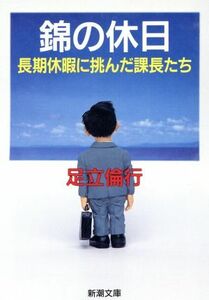 錦の休日

長期休暇に挑んだ課長たち

足立倫行

新潮文庫